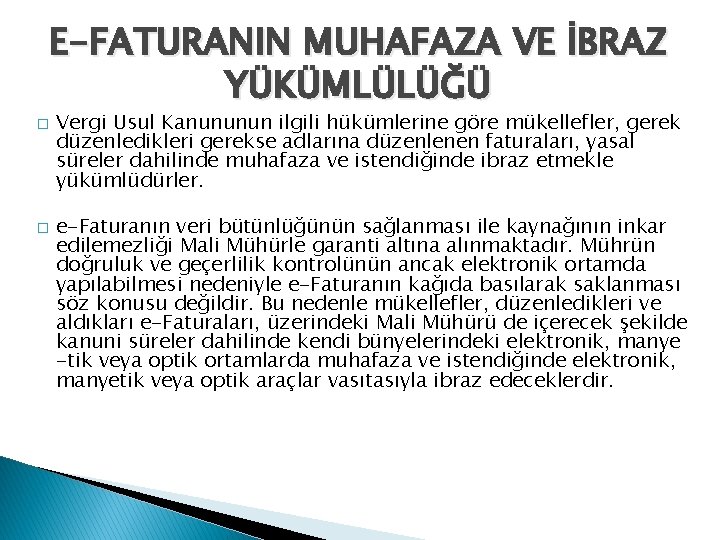 E-FATURANIN MUHAFAZA VE İBRAZ YÜKÜMLÜLÜĞÜ

□ Vergi Usul Kanununun ilgili hükümlerine göre mükellefler, gerek düzenledikleri gerekse adlarına düzenlenen faturaları, yasal süreler dahilinde muhafaza ve istendiğinde ibraz etmekle yükümlüdürler.

□ e-Faturanın veri bütünlüğünün sağlanması ile kaynağının inkar edilemezliği Mali Mühürle garanti altına alınmaktadır. Mührün doğruluk ve geçerlilik kontrolünün ancak elektronik ortamda yapılabilmesi nedeniyle e-Faturanın kağıda basılarak saklanması söz konusu değildir. Bu nedenle mükellefler, düzenledikleri ve aldıkları e-Faturaları, üzerindeki Mali Mühürü de içerecek şekilde kanuni süreler dahilinde kendi bünyelerindeki elektronik, manye -tik veya optik ortamlarda muhafaza ve istendiğinde elektronik, manyetik veya optik araçlar vasıtasıyla ibraz edeceklerdir.